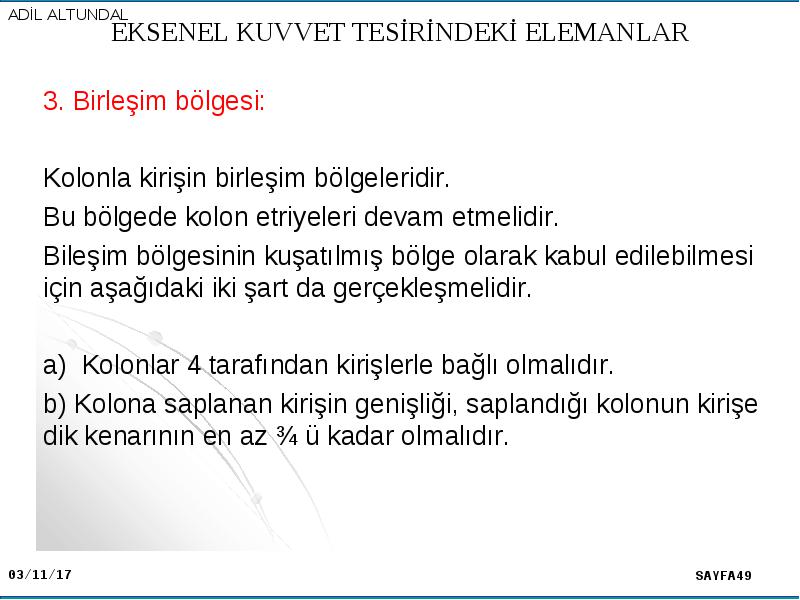 ADİL ALTUNDAL
EKSENEL KUVVET TESİRİNDEKİ ELEMANLAR

3. Birleşim bölgesi:

Kolonla kirişin birleşim bölgeleridir.

Bu bölgede kolon etriyeleri devam etmelidir.

Bileşim bölgesinin kuşatılmış bölge olarak kabul edilebilmesi için aşağıdaki iki şart da gerçekleşmelidir.

a) Kolonlar 4 tarafından kirişlerle bağlı olmalıdır.

b) Kolona saplanan kirişin genişliği, saplandığı kolonun kirişe dik kenarının en az ¾ ü kadar olmalıdır.

03/11/17

SAYFA49